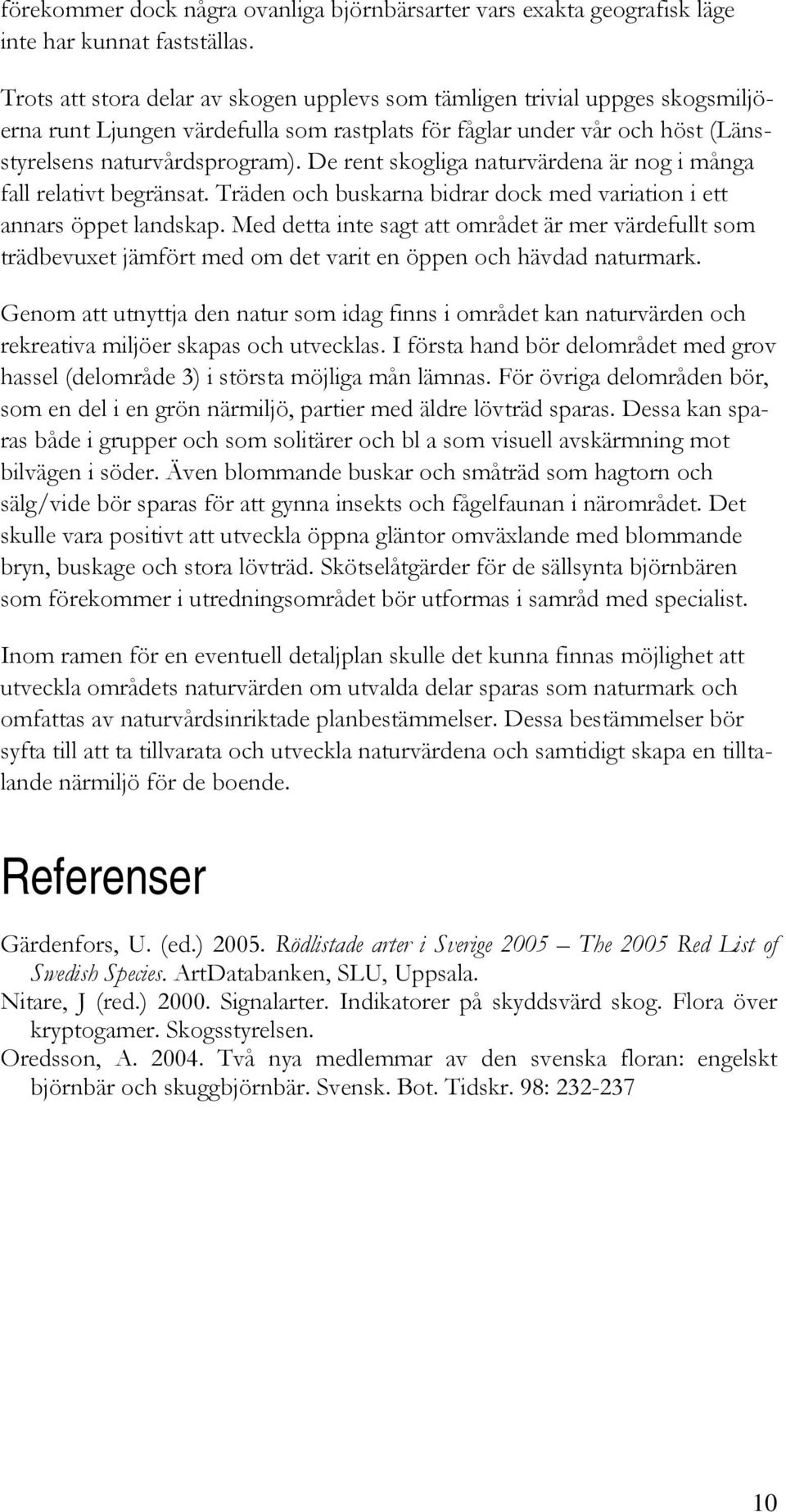 förekommer dock några ovanliga björnbärsarter vars exakta geografisk läge inte har kunnat fastställas.

Trots att stora delar av skogen upplevs som tämligen trivial uppges skogsmiljöerna runt Ljungen värdefulla som rastplats för fåglar under vår och höst (Länsstyrelsens naturvårdsprogram). De rent skogliga naturvärdena är nog i många fall relativt begränsat. Träden och buskarna bidrar dock med variation i ett annars öppet landskap. Med detta inte sagt att området är mer värdefullt som trädbevuxet jämfört med om det varit en öppen och hävdad naturmark.

Genom att utnyttja den natur som idag finns i området kan naturvärden och rekreativa miljöer skapas och utvecklas. I första hand bör delområdet med grov hassel (delområde 3) i största möjliga mån lämnas. För övriga delområden bör, som en del i en grön närmiljö, partier med äldre lövträd sparas. Dessa kan sparas både i grupper och som solitärer och bl a som visuell avskärmning mot bilvägen i söder. Även blommande buskar och småträd som hagtorn och sälg/vide bör sparas för att gynna insekts och fågelfaunan i närområdet. Det skulle vara positivt att utveckla öppna gläntor omväxlande med blommande bryn, buskage och stora lövträd. Skötselåtgärder för de sällsynta björnbären som förekommer i utredningsområdet bör utformas i samråd med specialist.

Inom ramen för en eventuell detaljplan skulle det kunna finnas möjlighet att utveckla områdets naturvärden om utvalda delar sparas som naturmark och omfattas av naturvårdsinriktade planbestämmelser. Dessa bestämmelser bör syfta till att ta tillvarata och utveckla naturvärdena och samtidigt skapa en tilltalande närmiljö för de boende.

Referenser

Gärdenfors, U. (ed.) 2005. Rödlistade arter i Sverige 2005 – The 2005 Red List of Swedish Species. ArtDatabanken, SLU, Uppsala.
Nitare, J (red.) 2000. Signalarter. Indikatorer på skyddsvärd skog. Flora över kryptogamer. Skogsstyrelsen.
Oredsson, A. 2004. Två nya medlemmar av den svenska floran: engelskt björnbär och skuggbjörnbär. Svensk. Bot. Tidskr. 98: 232-237

10